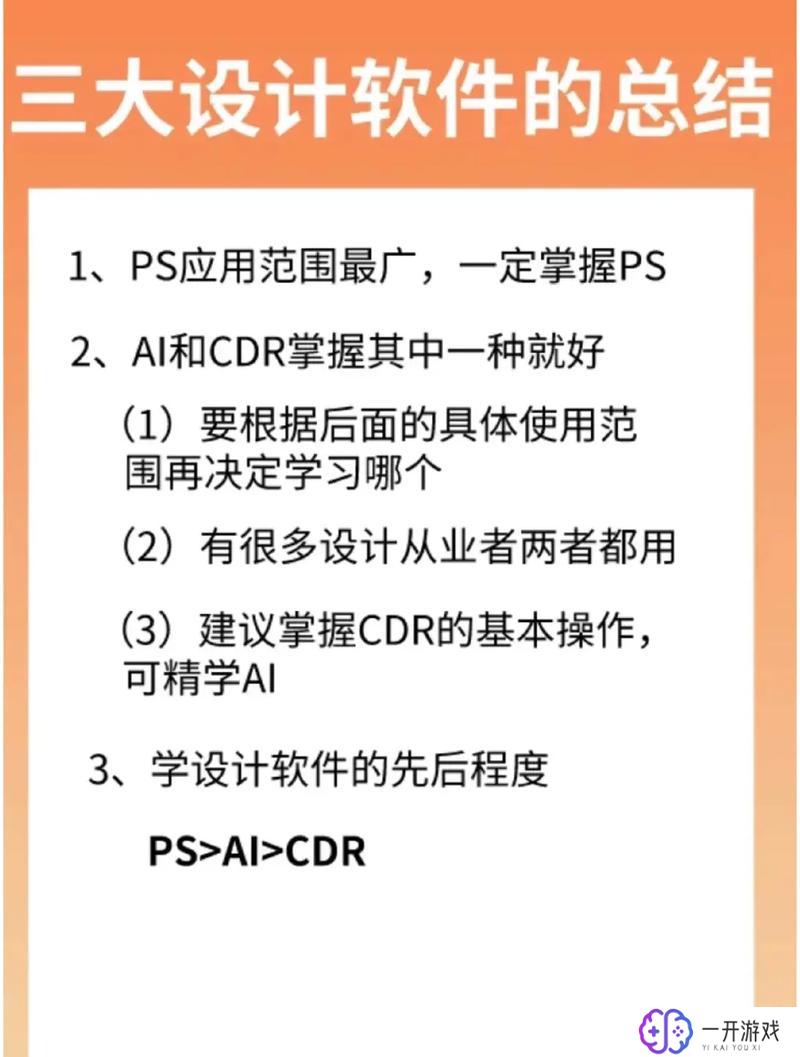 三大设计软件的总结

1、PS应用范围最广，一定掌握PS

2、AI和CDR掌握其中一种就好

（1）要根据后面的具体使用范围再决定学习哪个

（2）有很多设计从业者两者都用

（3）建议掌握CDR的基本操作，可精学AI

3、学设计软件的先后程度

PS>AI>CDR

一开游戏
YI KAI YOU XI